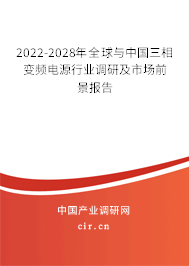 2022-2028年全球与中国三相变频电源行业调研及市场前景报告

中国产业调研网

cir.cn